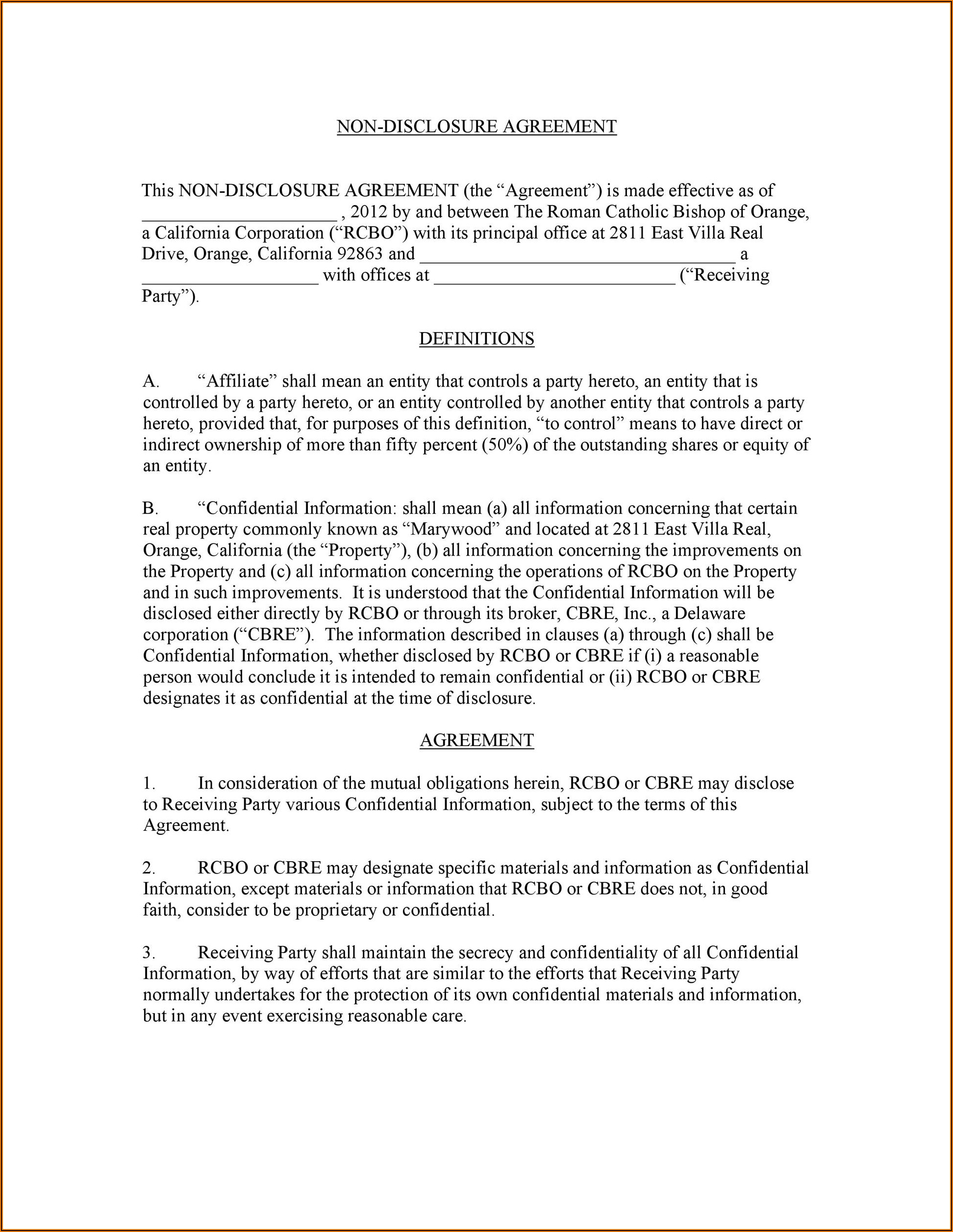 NON-DISCLOSURE AGREEMENT

This NON-DISCLOSURE AGREEMENT (the “Agreement”) is made effective as of ____________________ , 2012 by and between The Roman Catholic Bishop of Orange, a California Corporation (“RCBO”) with its principal office at 2811 East Villa Real Drive, Orange, California 92863 and ________________________________ a __________________ with offices at _________________________ (“Receiving Party”).

DEFINITIONS

A. “Affiliate” shall mean an entity that controls a party hereto, an entity that is controlled by a party hereto, or an entity controlled by another entity that controls a party hereto, provided that, for purposes of this definition, “to control” means to have direct or indirect ownership of more than fifty percent (50%) of the outstanding shares or equity of an entity.

B. “Confidential Information: shall mean (a) all information concerning that certain real property commonly known as “Marywood” and located at 2811 East Villa Real, Orange, California (the “Property”), (b) all information concerning the improvements on the Property and (c) all information concerning the operations of RCBO on the Property and in such improvements. It is understood that the Confidential Information will be disclosed either directly by RCBO or through its broker, CBRE, Inc., a Delaware corporation (“CBRE”). The information described in clauses (a) through (c) shall be Confidential Information, whether disclosed by RCBO or CBRE if (i) a reasonable person would conclude it is intended to remain confidential or (ii) RCBO or CBRE designates it as confidential at the time of disclosure.

AGREEMENT

1. In consideration of the mutual obligations herein, RCBO or CBRE may disclose to Receiving Party various Confidential Information, subject to the terms of this Agreement.

2. RCBO or CBRE may designate specific materials and information as Confidential Information, except materials or information that RCBO or CBRE does not, in good faith, consider to be proprietary or confidential.

3. Receiving Party shall maintain the secrecy and confidentiality of all Confidential Information, by way of efforts that are similar to the efforts that Receiving Party normally undertakes for the protection of its own confidential materials and information, but in any event exercising reasonable care.